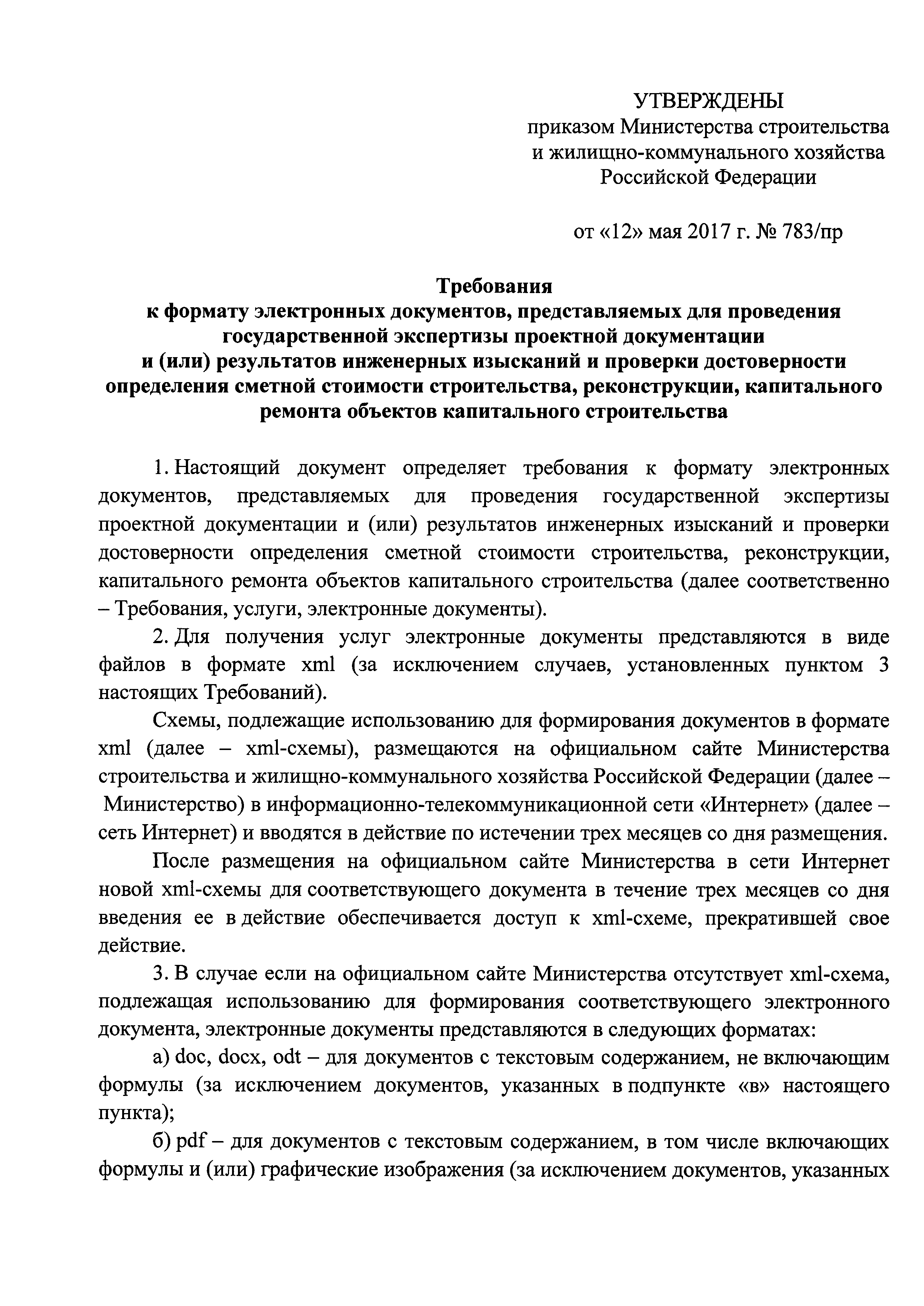 УТВЕРЖДЕНЫ
приказом Министерства строительства и жилищно-коммунального хозяйства Российской Федерации

от «12» мая 2017 г. № 783/пр

Требования
к формату электронных документов, представляемых для проведения государственной экспертизы проектной документации и (или) результатов инженерных изысканий и проверки достоверности определения сметной стоимости строительства, реконструкции, капитального ремонта объектов капитального строительства

1. Настоящий документ определяет требования к формату электронных документов, представляемых для проведения государственной экспертизы проектной документации и (или) результатов инженерных изысканий и проверки достоверности определения сметной стоимости строительства, реконструкции, капитального ремонта объектов капитального строительства (далее соответственно – Требования, услуги, электронные документы).

2. Для получения услуг электронные документы представляются в виде файлов в формате xml (за исключением случаев, установленных пунктом 3 настоящих Требований).

Схемы, подлежащие использованию для формирования документов в формате xml (далее – xml-схемы), размещаются на официальном сайте Министерства строительства и жилищно-коммунального хозяйства Российской Федерации (далее – Министерство) в информационно-телекоммуникационной сети «Интернет» (далее – сеть Интернет) и вводятся в действие по истечении трех месяцев со дня размещения.

После размещения на официальном сайте Министерства в сети Интернет новой xml-схемы для соответствующего документа в течение трех месяцев со дня введения ее в действие обеспечивается доступ к xml-схеме, прекратившей свое действие.

3. В случае если на официальном сайте Министерства отсутствует xml-схема, подлежащая использованию для формирования соответствующего электронного документа, электронные документы представляются в следующих форматах:

а) doc, docx, odt – для документов с текстовым содержанием, не включающим формулы (за исключением документов, указанных в подпункте «в» настоящего пункта);

б) pdf – для документов с текстовым содержанием, в том числе включающих формулы и (или) графические изображения (за исключением документов, указанных